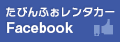 たびんふぉレンタカー
Facebook